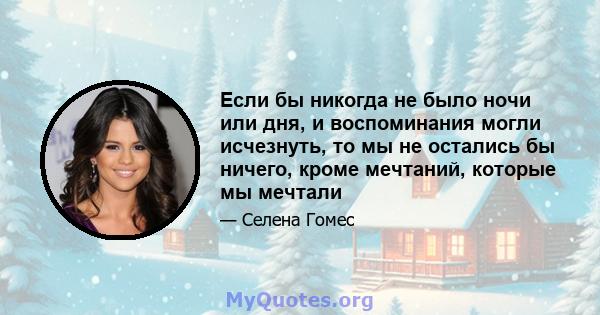 Если бы никогда не было ночи или дня, и воспоминания могли исчезнуть, то мы не остались бы ничего, кроме мечтаний, которые мы мечтали

— Селена Гомес

MyQuotes.org